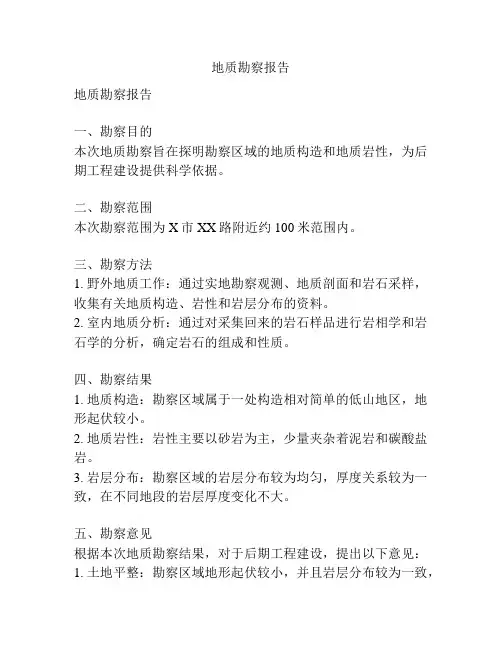 地质勘察报告

地质勘察报告

一、勘察目的
本次地质勘察旨在探明勘察区域的地质构造和地质岩性，为后期工程建设提供科学依据。

二、勘察范围
本次勘察范围为 X 市 XX 路附近约 100 米范围内。

三、勘察方法
1. 野外地质工作：通过实地勘察观测、地质剖面和岩石采样，收集有关地质构造、岩性和岩层分布的资料。
2. 室内地质分析：通过对采集回来的岩石样品进行岩相学和岩石学的分析，确定岩石的组成和性质。

四、勘察结果
1. 地质构造：勘察区域属于一处构造相对简单的低山地区，地形起伏较小。
2. 地质岩性：岩性主要以砂岩为主，少量夹杂着泥岩和碳酸盐岩。
3. 岩层分布：勘察区域的岩层分布较为均匀，厚度关系较为一致，在不同地段的岩层厚度变化不大。

五、勘察意见
根据本次地质勘察结果，对于后期工程建设，提出以下意见：
1. 土地平整：勘察区域地形起伏较小，并且岩层分布较为一致，